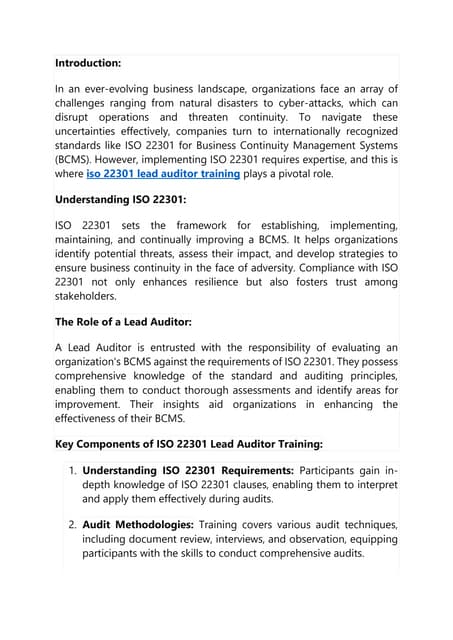 Introduction:

In an ever-evolving business landscape, organizations face an array of challenges ranging from natural disasters to cyber-attacks, which can disrupt operations and threaten continuity. To navigate these uncertainties effectively, companies turn to internationally recognized standards like ISO 22301 for Business Continuity Management Systems (BCMS). However, implementing ISO 22301 requires expertise, and this is where iso 22301 lead auditor training plays a pivotal role.

Understanding ISO 22301:

ISO 22301 sets the framework for establishing, implementing, maintaining, and continually improving a BCMS. It helps organizations identify potential threats, assess their impact, and develop strategies to ensure business continuity in the face of adversity. Compliance with ISO 22301 not only enhances resilience but also fosters trust among stakeholders.

The Role of a Lead Auditor:

A Lead Auditor is entrusted with the responsibility of evaluating an organization's BCMS against the requirements of ISO 22301. They possess comprehensive knowledge of the standard and auditing principles, enabling them to conduct thorough assessments and identify areas for improvement. Their insights aid organizations in enhancing the effectiveness of their BCMS.

Key Components of ISO 22301 Lead Auditor Training:

1. Understanding ISO 22301 Requirements: Participants gain in-depth knowledge of ISO 22301 clauses, enabling them to interpret and apply them effectively during audits.

2. Audit Methodologies: Training covers various audit techniques, including document review, interviews, and observation, equipping participants with the skills to conduct comprehensive audits.